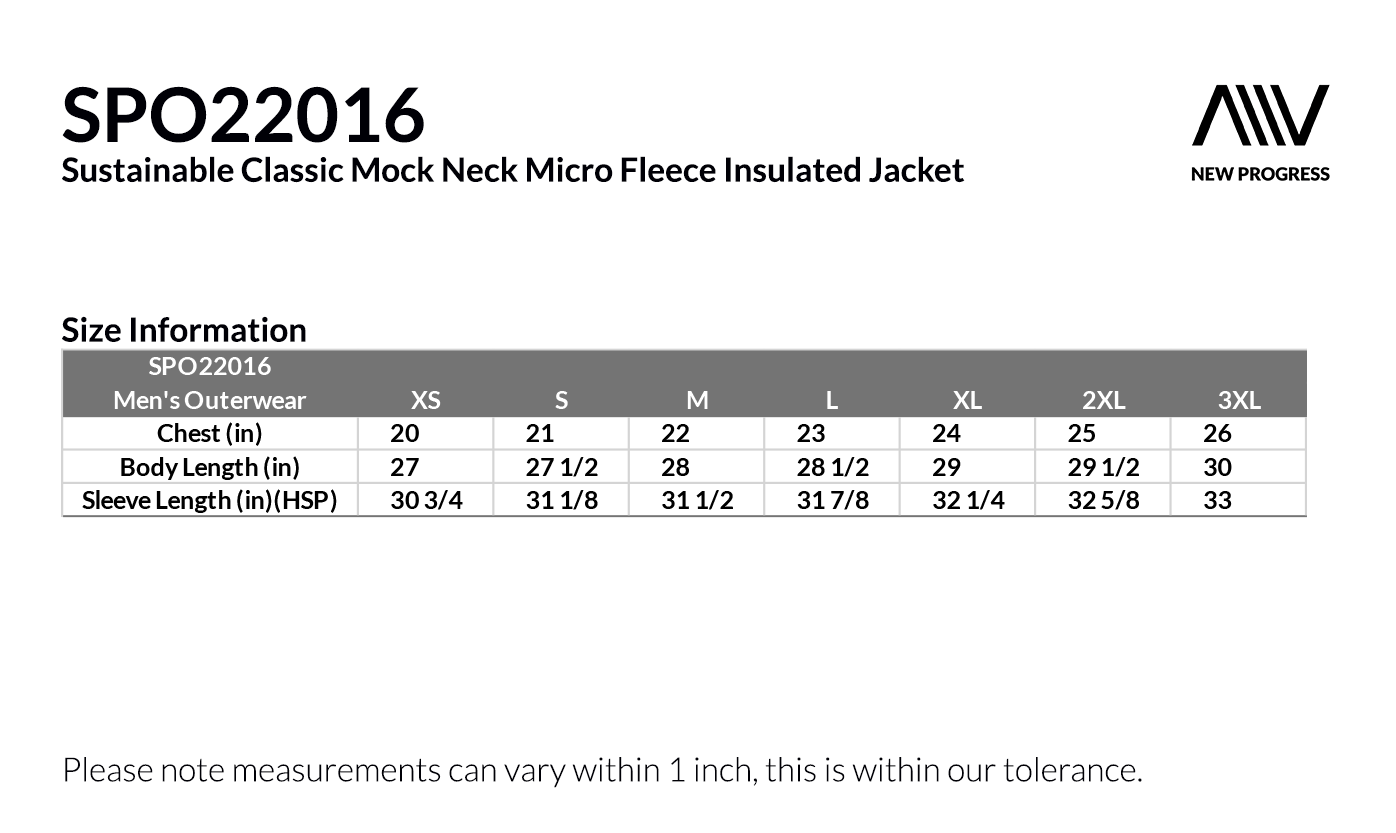 SPO22016
Sustainable Classic Mock Neck Micro Fleece Insulated Jacket

NEW PROGRESS

Size Information

| SPO22016 Men's Outerwear | XS | S | M | L | XL | 2XL | 3XL |
|---|---|---|---|---|---|---|---|
| Chest (in) | 20 | 21 | 22 | 23 | 24 | 25 | 26 |
| Body Length (in) | 27 | 27 1/2 | 28 | 28 1/2 | 29 | 29 1/2 | 30 |
| Sleeve Length (in)(HSP) | 30 3/4 | 31 1/8 | 31 1/2 | 31 7/8 | 32 1/4 | 32 5/8 | 33 |

Please note measurements can vary within 1 inch, this is within our tolerance.